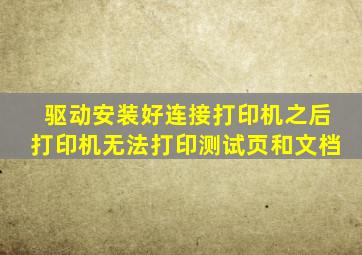 驱动安装好连接打印机之后
打印机无法打印测试页和文档